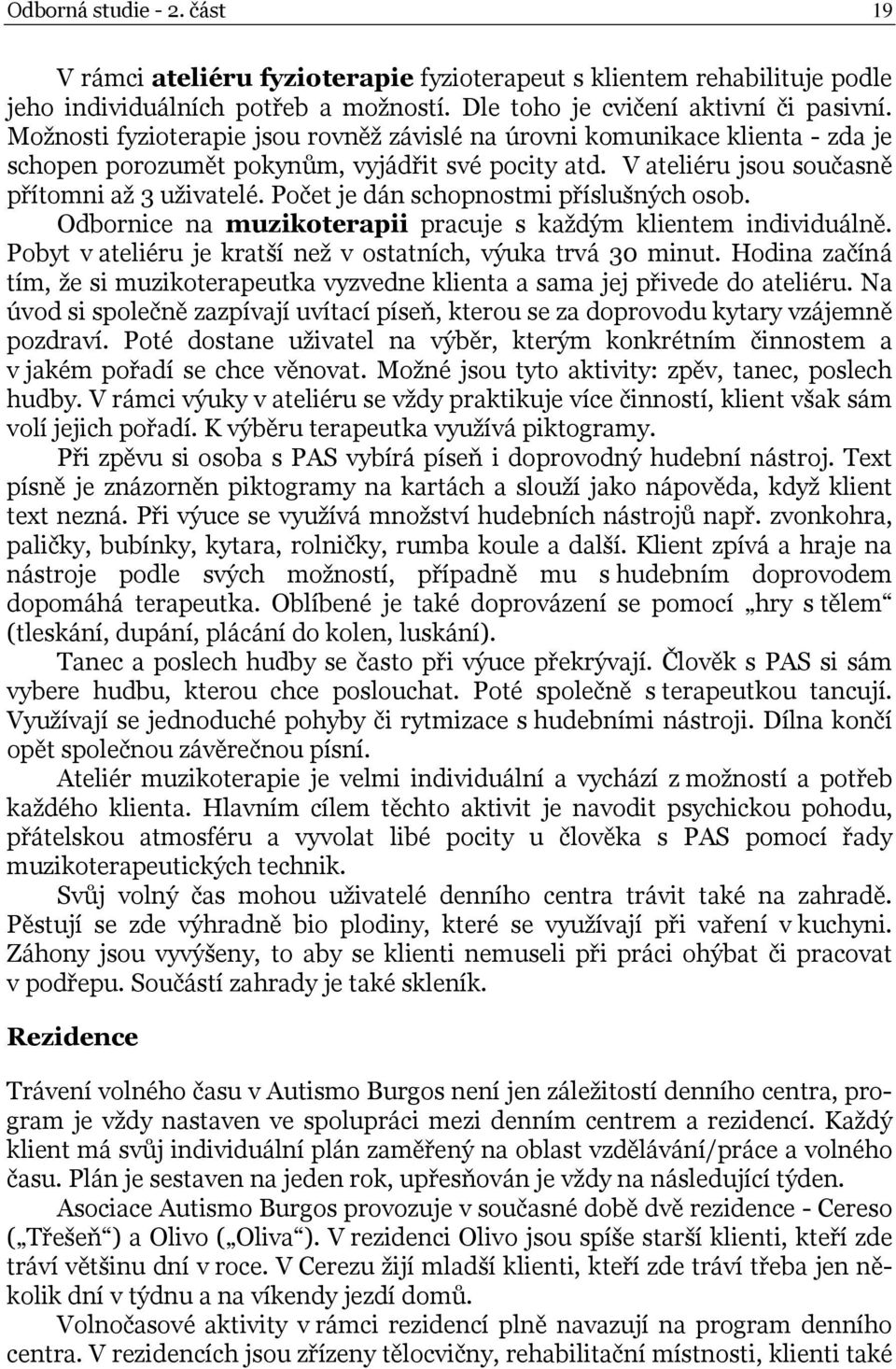 Odborná studie - 2. část 19

V rámci ateliéru fyzioterapie fyzioterapeut s klientem rehabilituje podle jeho individuálních potřeb a možností. Dle toho je cvičení aktivní či pasivní. Možnosti fyzioterapie jsou rovněž závislé na úrovni komunikace klienta - zda je schopen porozumět pokynům, vyjádřit své pocity atd. V ateliéru jsou současně přítomni až 3 uživatelé. Počet je dán schopnostmi příslušných osob. Odbornice na muzikoterapii pracuje s každým klientem individuálně. Pobyt v ateliéru je kratší než v ostatních, výuka trvá 30 minut. Hodina začíná tím, že si muzikoterapeutka vyzvedne klienta a sama jej přivede do ateliéru. Na úvod si společně zazpívají uvítací píseň, kterou se za doprovodu kytary vzájemně pozdraví. Poté dostane uživatel na výběr, kterým konkrétním činnostem a v jakém pořadí se chce věnovat. Možné jsou tyto aktivity: zpěv, tanec, poslech hudby. V rámci výuky v ateliéru se vždy praktikuje více činností, klient však sám volí jejich pořadí. K výběru terapeutka využívá piktogramy.

Při zpěvu si osoba s PAS vybírá píseň i doprovodný hudební nástroj. Text písně je znázorněn piktogramy na kartách a slouží jako nápověda, když klient text nezná. Při výuce se využívá množství hudebních nástrojů např. zvonkohra, paličky, bubínky, kytara, rolničky, rumba koule a další. Klient zpívá a hraje na nástroje podle svých možností, případně mu s hudebním doprovodem dopomáhá terapeutka. Oblíbené je také doprovázení se pomocí „hry s tělem“ (tleskání, dupání, plácání do kolen, luskání).

Tanec a poslech hudby se často při výuce překrývají. Člověk s PAS si sám vybere hudbu, kterou chce poslouchat. Poté společně s terapeutkou tancují. Využívají se jednoduché pohyby či rytmizace s hudebními nástroji. Dílna končí opět společnou závěrečnou písní.

Ateliér muzikoterapie je velmi individuální a vychází z možností a potřeb každého klienta. Hlavním cílem těchto aktivit je navodit psychickou pohodu, přátelskou atmosféru a vyvolat libé pocity u člověka s PAS pomocí řady muzikoterapeutických technik.

Svůj volný čas mohou uživatelé denního centra trávit také na zahradě. Pěstují se zde výhradně bio plodiny, které se využívají při vaření v kuchyni. Záhony jsou vyvýšeny, to aby se klienti nemuseli při práci ohýbat či pracovat v podřepu. Součástí zahrady je také skleník.

Rezidence

Trávení volného času v Autismo Burgos není jen záležitostí denního centra, program je vždy nastaven ve spolupráci mezi denním centrem a rezidencí. Každý klient má svůj individuální plán zaměřený na oblast vzdělávání/práce a volného času. Plán je sestaven na jeden rok, upřesňován je vždy na následující týden.

Asociace Autismo Burgos provozuje v současné době dvě rezidence - Cereso („Třešeň“) a Olivo („Oliva“). V rezidenci Olivo jsou spíše starší klienti, kteří zde tráví většinu dní v roce. V Cerezu žijí mladší klienti, kteří zde tráví třeba jen několik dní v týdnu a na víkendy jezdí domů.

Volnočasové aktivity v rámci rezidencí plně navazují na program denního centra. V rezidencích jsou zřízeny tělocvičny, rehabilitační místnosti, klienti také